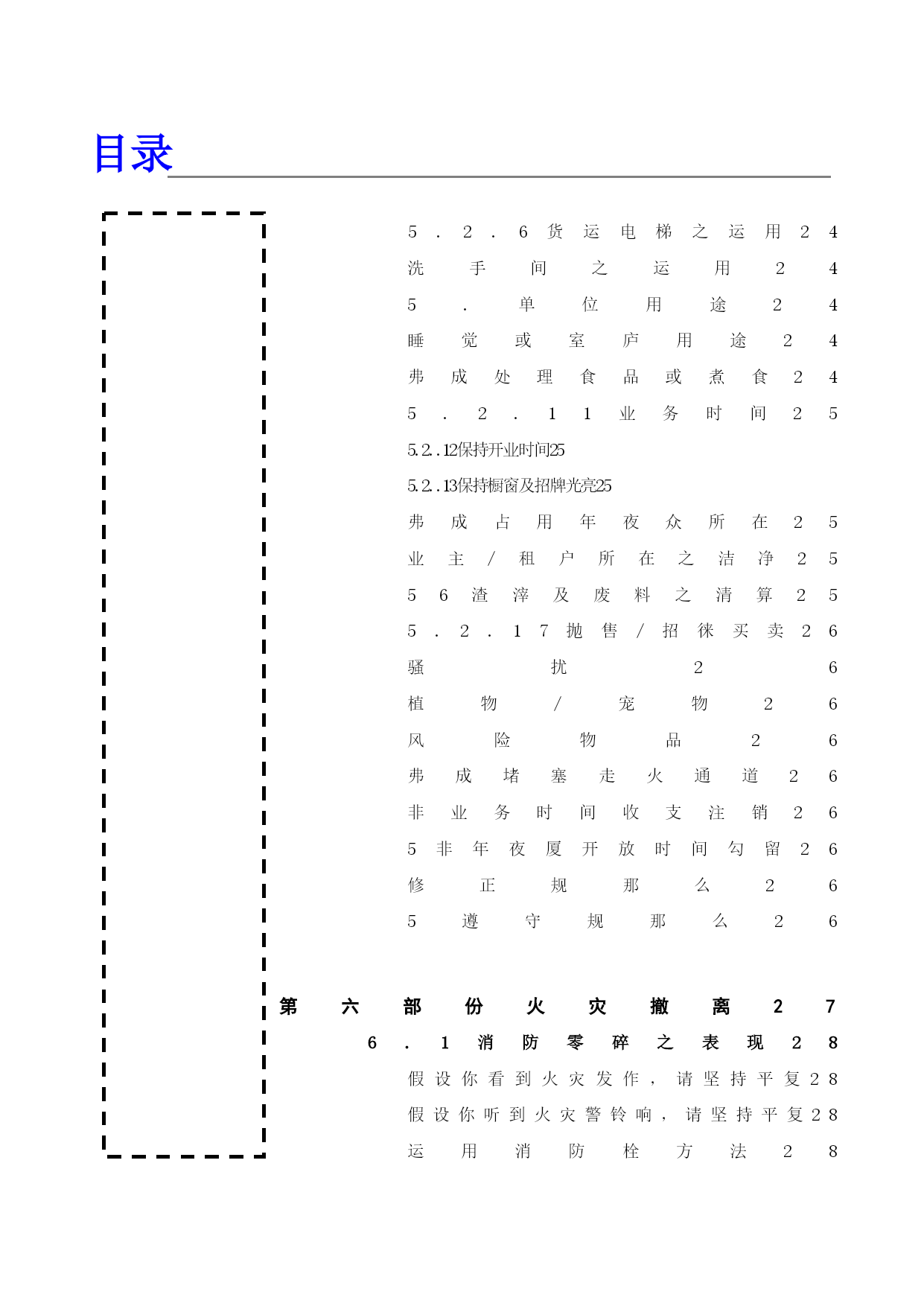 目录

5.2.6货运电梯之运用24

洗手间之运用24

5.单位用途24

睡觉或室庐用途24

弗成处理食品或煮食24

5.2.11业务时间25

5.2..12保持开业时间25

5.2..13保持橱窗及招牌光亮25

弗成占用年夜众所在25

业主/租户所在之洁净25

56渣滓及废料之清算25

5.2.17抛售/招徕买卖26

骚扰26

植物/宠物26

风险物品26

弗成堵塞走火通道26

非业务时间收支注销26

5非年夜厦开放时间勾留26

修正规那么26

5遵守规那么26

第六部份火灾撤离27

6.1消防零碎之表现28

假设你看到火灾发作，请坚持平复28

假设你听到火灾警铃响，请坚持平复28

运用消防栓方法28